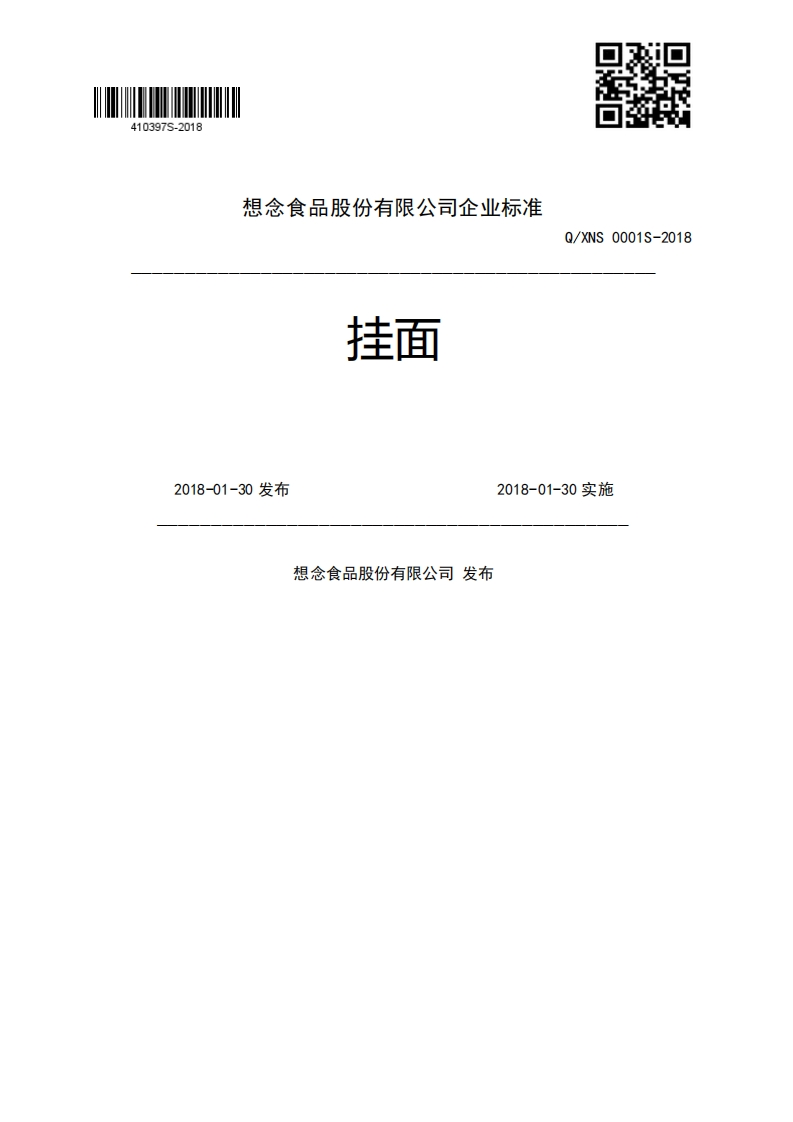 410397S-2018

想念食品股份有限公司企业标准

Q/XNS 0001S-2018

挂面

2018-01-30 发布

2018-01-30 实施

想念食品股份有限公司 发布